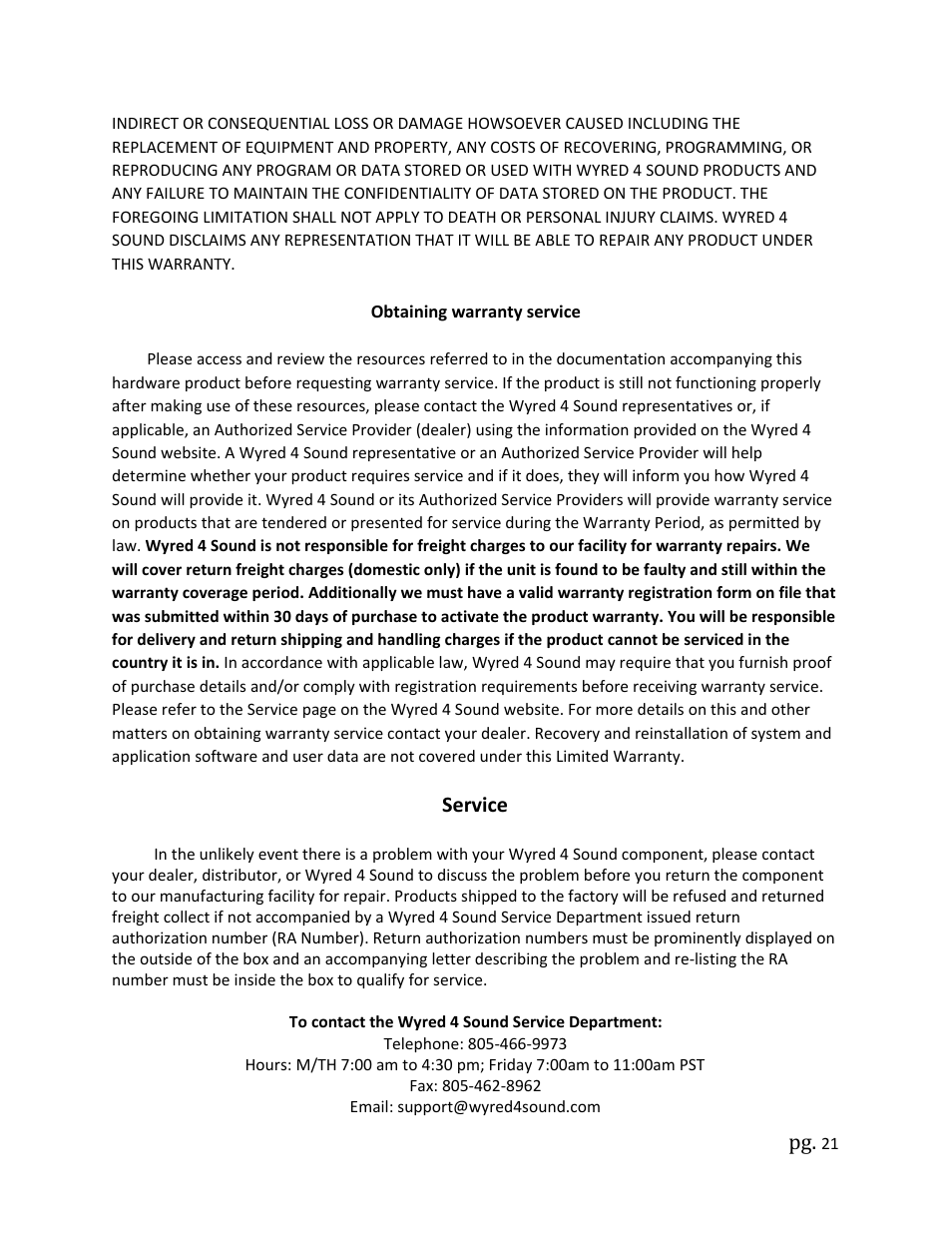 INDIRECT OR CONSEQUENTIAL LOSS OR DAMAGE HOWSOEVER CAUSED INCLUDING THE REPLACEMENT OF EQUIPMENT AND PROPERTY, ANY COSTS OF RECOVERING, PROGRAMMING, OR REPRODUCING ANY PROGRAM OR DATA STORED OR USED WITH WYRED 4 SOUND PRODUCTS AND ANY FAILURE TO MAINTAIN THE CONFIDENTIALITY OF DATA STORED ON THE PRODUCT. THE FOREGOING LIMITATION SHALL NOT APPLY TO DEATH OR PERSONAL INJURY CLAIMS. WYRED 4 SOUND DISCLAIMS ANY REPRESENTATION THAT IT WILL BE ABLE TO REPAIR ANY PRODUCT UNDER THIS WARRANTY.

Obtaining warranty service

Please access and review the resources referred to in the documentation accompanying this hardware product before requesting warranty service. If the product is still not functioning properly after making use of these resources, please contact the Wyred 4 Sound representatives or, if applicable, an Authorized Service Provider (dealer) using the information provided on the Wyred 4 Sound website. A Wyred 4 Sound representative or an Authorized Service Provider will help determine whether your product requires service and if it does, they will inform you how Wyred 4 Sound will provide it. Wyred 4 Sound or its Authorized Service Providers will provide warranty service on products that are tendered or presented for service during the Warranty Period, as permitted by law. Wyred 4 Sound is not responsible for freight charges to our facility for warranty repairs. We will cover return freight charges (domestic only) if the unit is found to be faulty and still within the warranty coverage period. Additionally we must have a valid warranty registration form on file that was submitted within 30 days of purchase to activate the product warranty. You will be responsible for delivery and return shipping and handling charges if the product cannot be serviced in the country it is in. In accordance with applicable law, Wyred 4 Sound may require that you furnish proof of purchase details and/or comply with registration requirements before receiving warranty service. Please refer to the Service page on the Wyred 4 Sound website. For more details on this and other matters on obtaining warranty service contact your dealer. Recovery and reinstallation of system and application software and user data are not covered under this Limited Warranty.

Service

In the unlikely event there is a problem with your Wyred 4 Sound component, please contact your dealer, distributor, or Wyred 4 Sound to discuss the problem before you return the component to our manufacturing facility for repair. Products shipped to the factory will be refused and returned freight collect if not accompanied by a Wyred 4 Sound Service Department issued return authorization number (RA Number). Return authorization numbers must be prominently displayed on the outside of the box and an accompanying letter describing the problem and re-listing the RA number must be inside the box to qualify for service.

To contact the Wyred 4 Sound Service Department:
Telephone: 805-466-9973
Hours: M/TH 7:00 am to 4:30 pm; Friday 7:00am to 11:00am PST
Fax: 805-462-8962
Email: support@wyred4sound.com

pg. 21